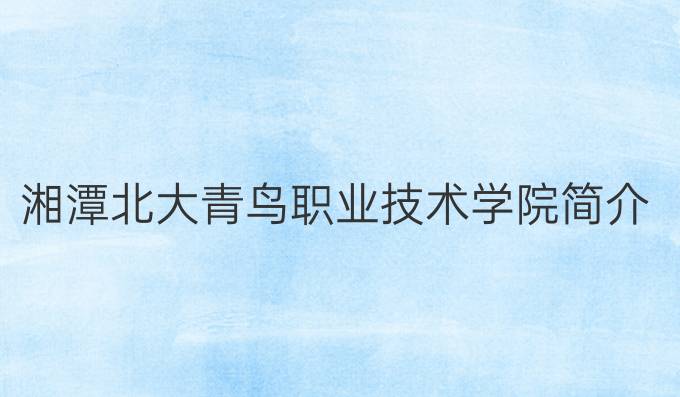 湘潭北大青鸟职业技术学院简介